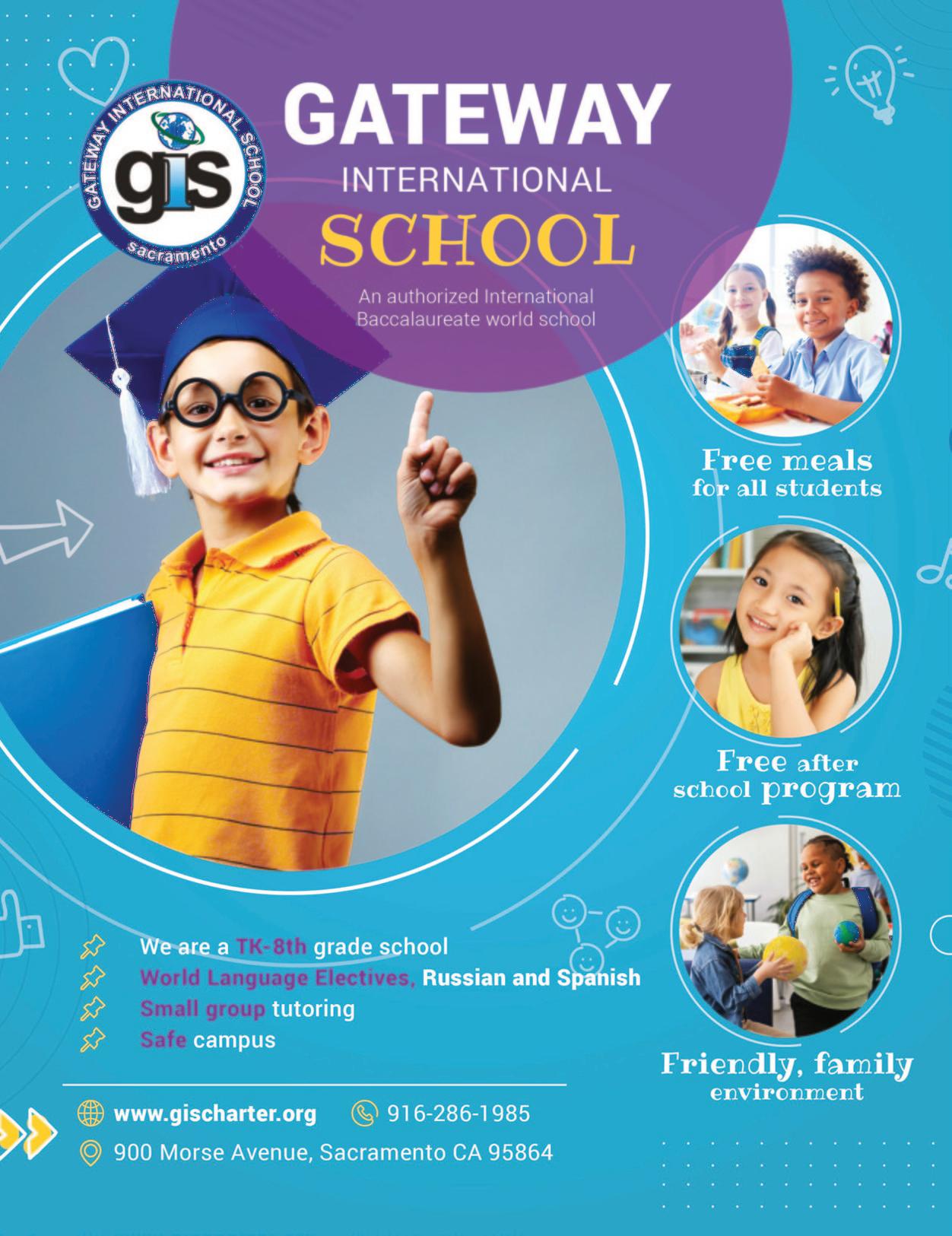 GATEWAY INTERNATIONAL SCHOOL
gis
Sacramento

GATEWAY
INTERNATIONAL
SCHOOL

An authorized International Baccalaureate world school

Free meals
for all students

Free after
school program

Friendly, family
environment

We are a TK-8th grade school
World Language Electives, Russian and Spanish
Small group tutoring
Safe campus

www.gischarter.org 916-286-1985
900 Morse Avenue, Sacramento CA 95864